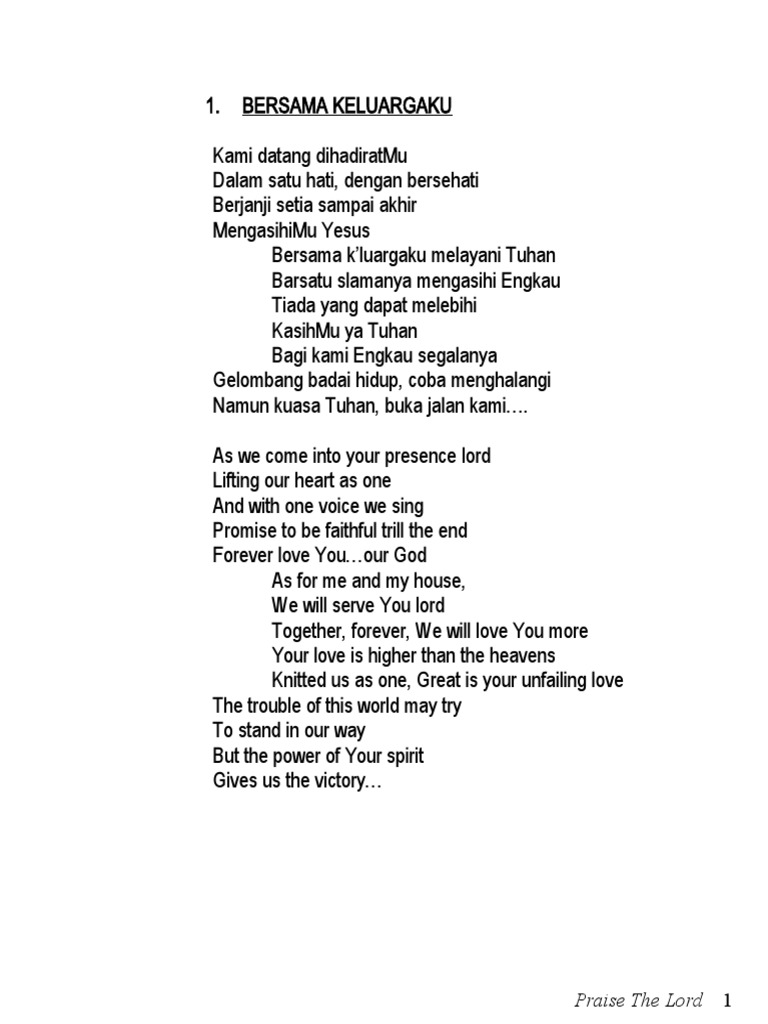 1. BERSAMA KELUARGAKU

Kami datang dihadiratMu
Dalam satu hati, dengan bersehati
Berjanji setia sampai akhir
MengasihiMu Yesus
Bersama k'luargaku melayani Tuhan
Barsatu slamanya mengasihi Engkau
Tiada yang dapat melebihi
KasihMu ya Tuhan
Bagi kami Engkau segalanya
Gelombang badai hidup, coba menghalangi
Namun kuasa Tuhan, buka jalan kami….

As we come into your presence lord
Lifting our heart as one
And with one voice we sing
Promise to be faithful trill the end
Forever love You…our God
As for me and my house,
We will serve You lord
Together, forever, We will love You more
Your love is higher than the heavens
Knitted us as one, Great is your unfailing love
The trouble of this world may try
To stand in our way
But the power of Your spirit
Gives us the victory…

Praise The Lord 1